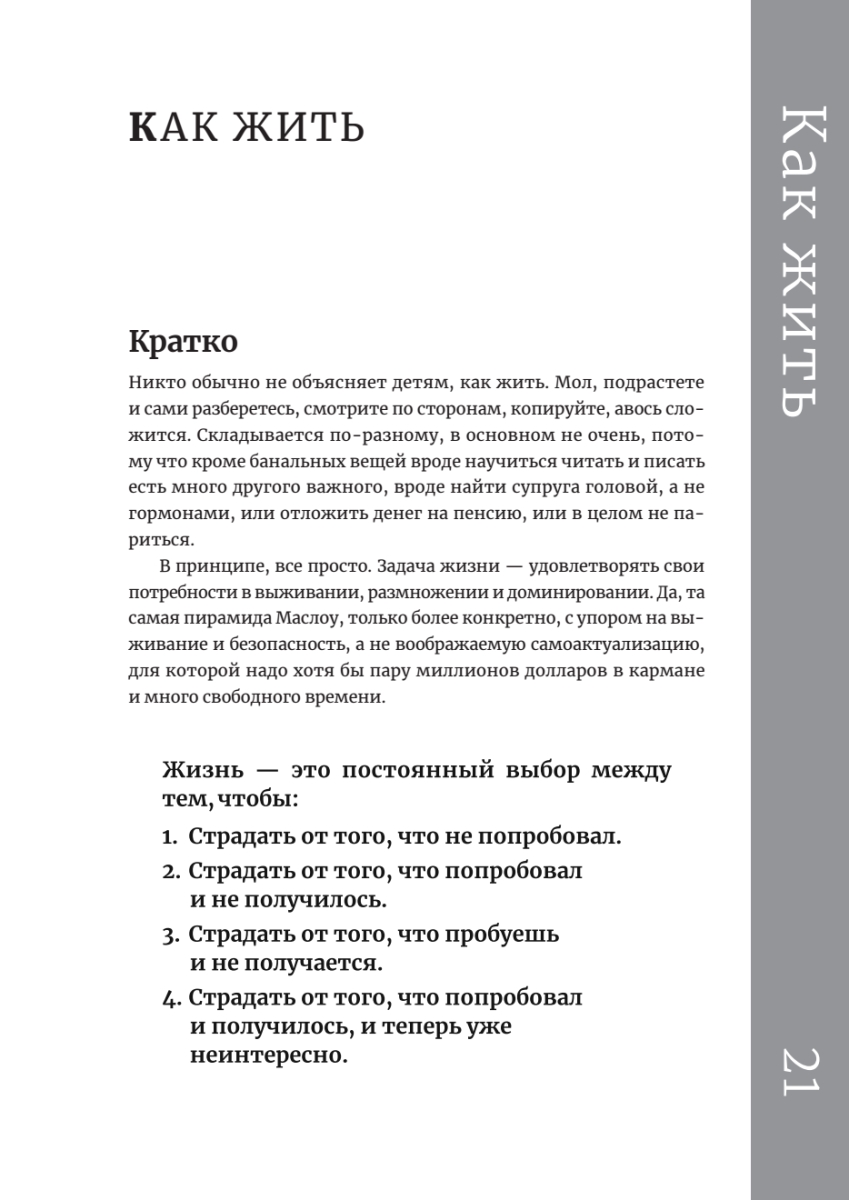 КАК ЖИТЬ

Кратко

Никто обычно не объясняет детям, как жить. Мол, подрастете и сами разберетесь, смотрите по сторонам, копируйте, авось сложится. Складывается по-разному, в основном не очень, потому что кроме банальных вещей вроде научиться читать и писать есть много другого важного, вроде найти супруга головой, а не гормонами, или отложить денег на пенсию, или в целом не париться.

В принципе, все просто. Задача жизни — удовлетворять свои потребности в выживании, размножении и доминировании. Да, та самая пирамида Маслоу, только более конкретно, с упором на выживание и безопасность, а не воображаемую самоактуализацию, для которой надо хотя бы пару миллионов долларов в кармане и много свободного времени.

Жизнь — это постоянный выбор между тем, чтобы:

1. Страдать от того, что не попробовал.
2. Страдать от того, что попробовал и не получилось.
3. Страдать от того, что пробуешь и не получается.
4. Страдать от того, что попробовал и получилось, и теперь уже неинтересно.

Как жить

21